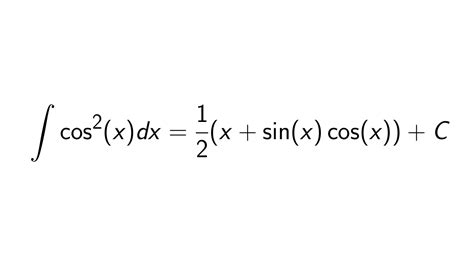 $\int \cos^2(x)dx = \frac{1}{2}(x + \sin(x)\cos(x)) + C$